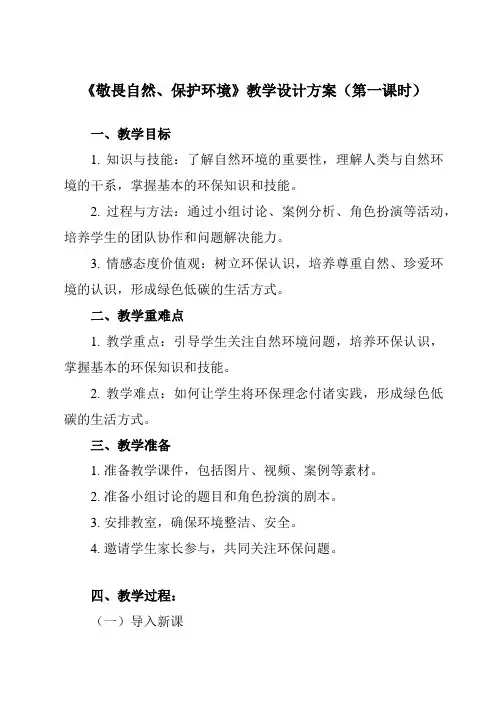 《敬畏自然、保护环境》教学设计方案（第一课时）

一、教学目标

1. 知识与技能：了解自然环境的重要性，理解人类与自然环境的干系，掌握基本的环保知识和技能。

2. 过程与方法：通过小组讨论、案例分析、角色扮演等活动，培养学生的团队协作和问题解决能力。

3. 情感态度价值观：树立环保认识，培养尊重自然、珍爱环境的认识，形成绿色低碳的生活方式。

二、教学重难点

1. 教学重点：引导学生关注自然环境问题，培养环保认识，掌握基本的环保知识和技能。

2. 教学难点：如何让学生将环保理念付诸实践，形成绿色低碳的生活方式。

三、教学准备

1. 准备教学课件，包括图片、视频、案例等素材。

2. 准备小组讨论的题目和角色扮演的剧本。

3. 安排教室，确保环境整洁、安全。

4. 邀请学生家长参与，共同关注环保问题。

四、教学过程：

（一）导入新课